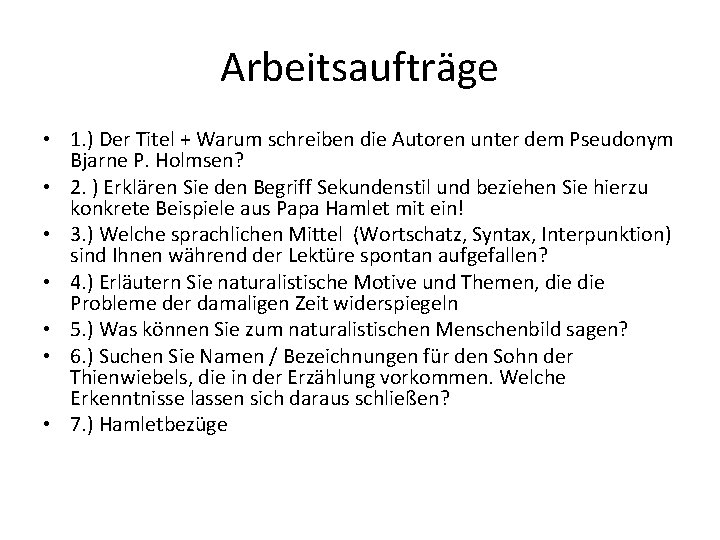 Arbeitsaufträge

• 1.) Der Titel + Warum schreiben die Autoren unter dem Pseudonym Bjarne P. Holmsen?
• 2. ) Erklären Sie den Begriff Sekundenstil und beziehen Sie hierzu konkrete Beispiele aus Papa Hamlet mit ein!
• 3.) Welche sprachlichen Mittel (Wortschatz, Syntax, Interpunktion) sind Ihnen während der Lektüre spontan aufgefallen?
• 4.) Erläutern Sie naturalistische Motive und Themen, die die Probleme der damaligen Zeit widerspiegeln
• 5.) Was können Sie zum naturalistischen Menschenbild sagen?
• 6.) Suchen Sie Namen / Bezeichnungen für den Sohn der Thienwiebels, die in der Erzählung vorkommen. Welche Erkenntnisse lassen sich daraus schließen?
• 7.) Hamletbezüge